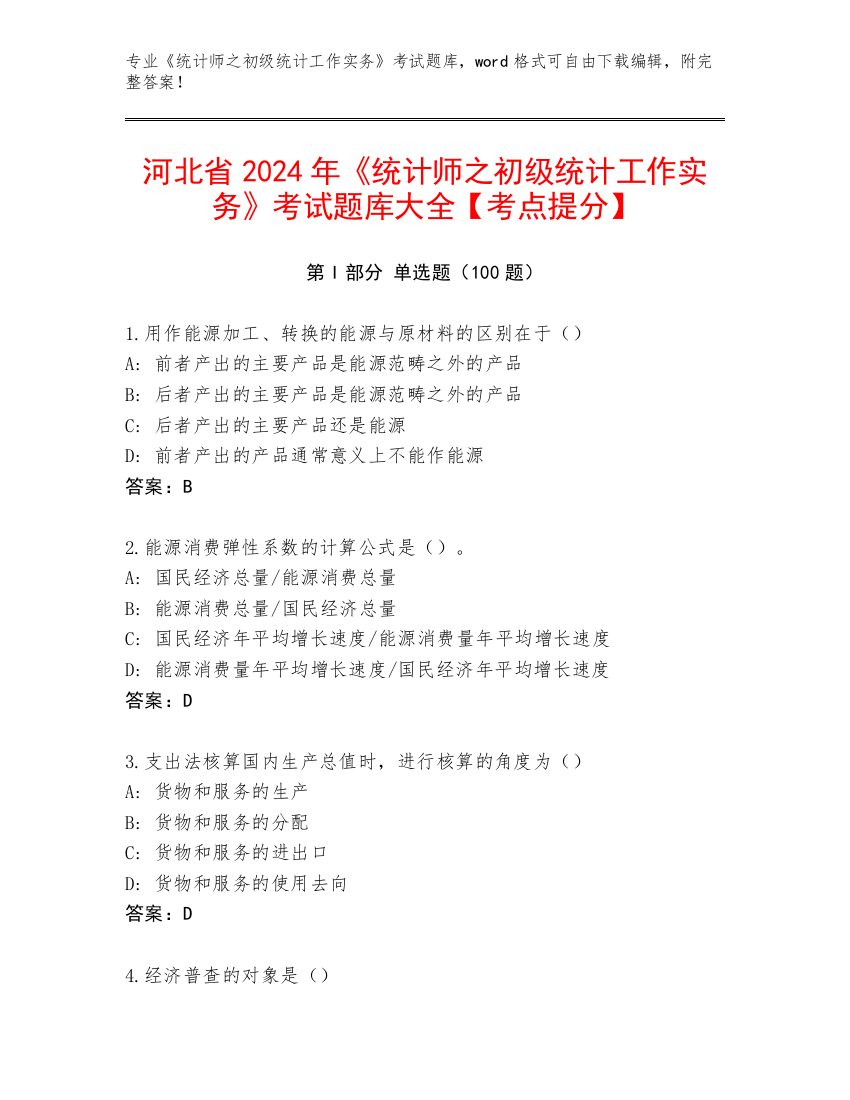 专业《统计师之初级统计工作实务》考试题库，word 格式可自由下载编辑，附完整答案！

河北省 2024 年《统计师之初级统计工作实务》考试题库大全【考点提分】

第 I 部分 单选题（100 题）

1.用作能源加工、转换的能源与原材料的区别在于（）
A: 前者产出的主要产品是能源范畴之外的产品
B: 后者产出的主要产品是能源范畴之外的产品
C: 后者产出的主要产品还是能源
D: 前者产出的产品通常意义上不能作能源
答案：B

2.能源消费弹性系数的计算公式是（）。
A: 国民经济总量/能源消费总量
B: 能源消费总量/国民经济总量
C: 国民经济年平均增长速度/能源消费量年平均增长速度
D: 能源消费量年平均增长速度/国民经济年平均增长速度
答案：D

3.支出法核算国内生产总值时，进行核算的角度为（）
A: 货物和服务的生产
B: 货物和服务的分配
C: 货物和服务的进出口
D: 货物和服务的使用去向
答案：D

4.经济普查的对象是（）